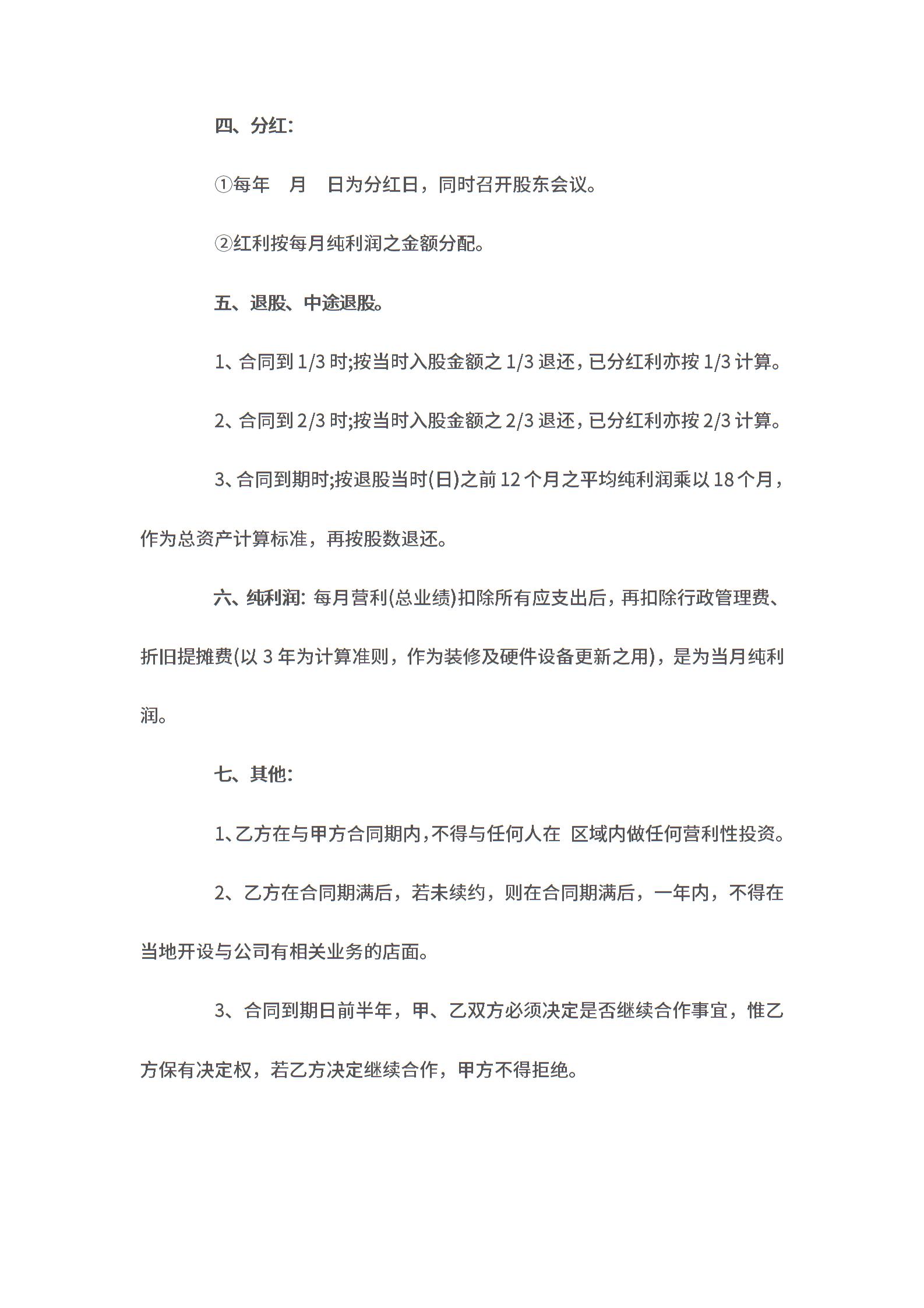 四、分红:

①每年　月　日为分红日，同时召开股东会议。

②红利按每月纯利润之金额分配。

五、退股、中途退股。

1、合同到 1/3 时;按当时入股金额之 1/3 退还，已分红利亦按 1/3 计算。

2、合同到 2/3 时;按当时入股金额之 2/3 退还，已分红利亦按 2/3 计算。

3、合同到期时;按退股当时(日)之前 12 个月之平均纯利润乘以 18 个月，作为总资产计算标准，再按股数退还。

六、纯利润: 每月营利(总业绩)扣除所有应支出后，再扣除行政管理费、折旧提摊费(以 3 年为计算准则，作为装修及硬件设备更新之用)，是为当月纯利润。

七、其他:

1、乙方在与甲方合同期内，不得与任何人在 区域内做任何营利性投资。

2、乙方在合同期满后，若未续约，则在合同期满后，一年内，不得在当地开设与公司有相关业务的店面。

3、合同到期日前半年，甲、乙双方必须决定是否继续合作事宜，惟乙方保有决定权，若乙方决定继续合作，甲方不得拒绝。